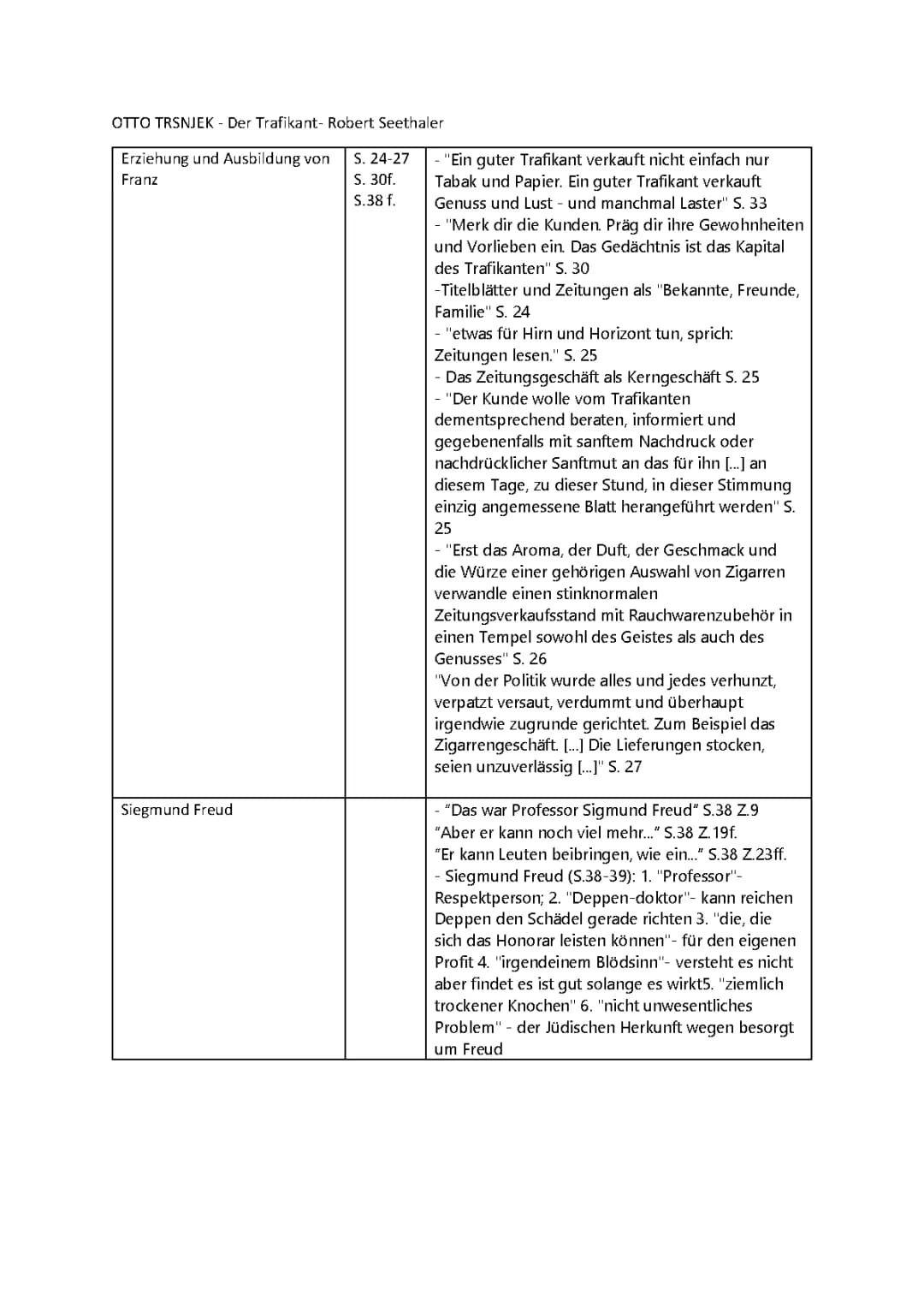 OTTO TRSNJEK - Der Trafikant- Robert Seethaler

| | | |
|---|---|---|
| Erziehung und Ausbildung von Franz | S. 24-27 S. 30f. S.38 f. | - "Ein guter Trafikant verkauft nicht einfach nur Tabak und Papier. Ein guter Trafikant verkauft Genuss und Lust - und manchmal Laster" S. 33 - "Merk dir die Kunden. Präg dir ihre Gewohnheiten und Vorlieben ein. Das Gedächtnis ist das Kapital des Trafikanten" S. 30 -Titelblätter und Zeitungen als "Bekannte, Freunde, Familie" S. 24 - "etwas für Hirn und Horizont tun, sprich: Zeitungen lesen." S. 25 - Das Zeitungsgeschäft als Kerngeschäft S. 25 - "Der Kunde wolle vom Trafikanten dementsprechend beraten, informiert und gegebenenfalls mit sanftem Nachdruck oder nachdrücklicher Sanftmut an das für ihn [...] an diesem Tage, zu dieser Stund, in dieser Stimmung einzig angemessene Blatt herangeführt werden" S. 25 - "Erst das Aroma, der Duft, der Geschmack und die Würze einer gehörigen Auswahl von Zigarren verwandle einen stinknormalen Zeitungsverkaufsstand mit Rauchwarenzubehör in einen Tempel sowohl des Geistes als auch des Genusses" S. 26 "Von der Politik wurde alles und jedes verhunzt, verpatzt versaut, verdummt und überhaupt irgendwie zugrunde gerichtet. Zum Beispiel das Zigarrengeschäft. [...] Die Lieferungen stocken, seien unzuverlässig [...]" S. 27 |
| Siegmund Freud | | - "Das war Professor Sigmund Freud" S.38 Z.9 "Aber er kann noch viel mehr..." S.38 Z.19f. "Er kann Leuten beibringen, wie ein..." S.38 Z.23ff. - Siegmund Freud (S.38-39): 1. "Professor"- Respektperson; 2. "Deppen-doktor"- kann reichen Deppen den Schädel gerade richten 3. "die, die sich das Honorar leisten können"- für den eigenen Profit 4. "irgendeinem Blödsinn"- versteht es nicht aber findet es ist gut solange es wirkt5. "ziemlich trockener Knochen" 6. "nicht unwesentliches Problem" - der Jüdischen Herkunft wegen besorgt um Freud |